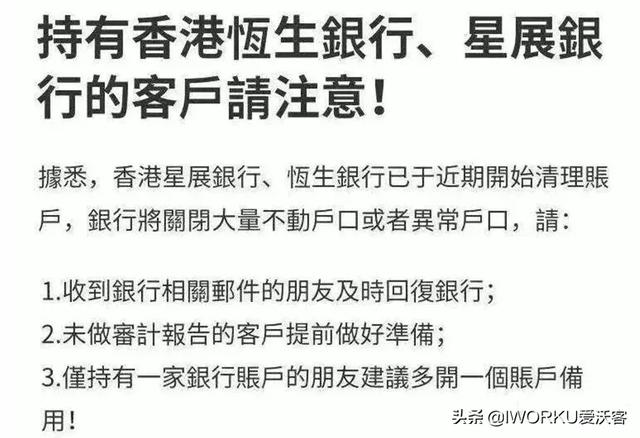 持有香港恆生銀行、星展銀行的客戶請注意！

據悉，香港星展銀行、恆生銀行已于近期開始清理賬戶，銀行將關閉大量不動戶口或者異常戶口，請：

1.收到銀行相關郵件的朋友及時回復銀行；
2.未做審計報告的客戶提前做好準備；
3.僅持有一家銀行賬戶的朋友建議多開一個賬戶備用！

头条 @IWORKU爱沃客